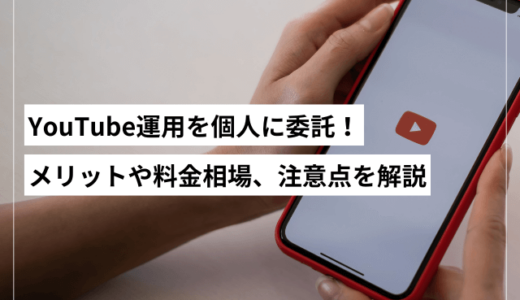 YouTube運用を個人に委託！
メリットや料金相場、注意点を解説